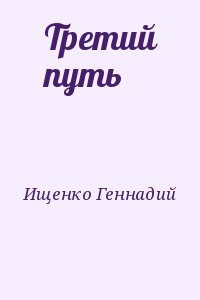 Третий путь

Ищенко Геннадий